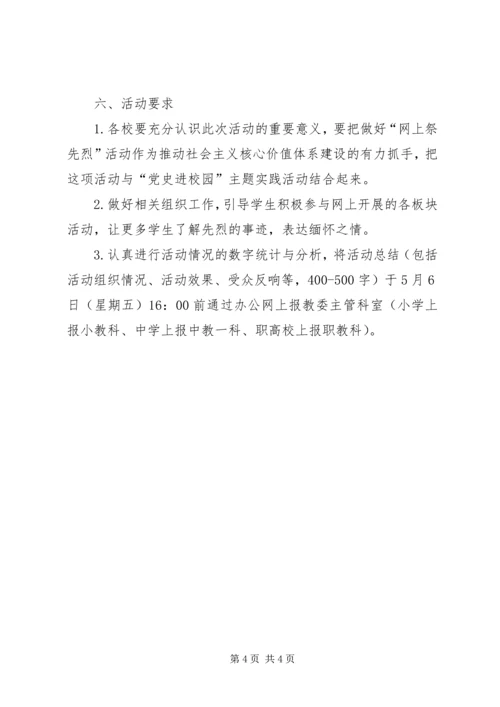 六、活动要求

1.各校要充分认识此次活动的重要意义，要把做好“网上祭先烈”活动作为推动社会主义核心价值体系建设的有力抓手，把这项活动与“党史进校园”主题实践活动结合起来。

2.做好相关组织工作，引导学生积极参与网上开展的各板块活动，让更多学生了解先烈的事迹，表达缅怀之情。

3.认真进行活动情况的数字统计与分析，将活动总结（包括活动组织情况、活动效果、受众反响等，400-500字）于5月6日（星期五）16：00前通过办公网上报教委主管科室（小学上报小教科、中学上报中教一科、职高校上报职教科）。

第4页 共4页